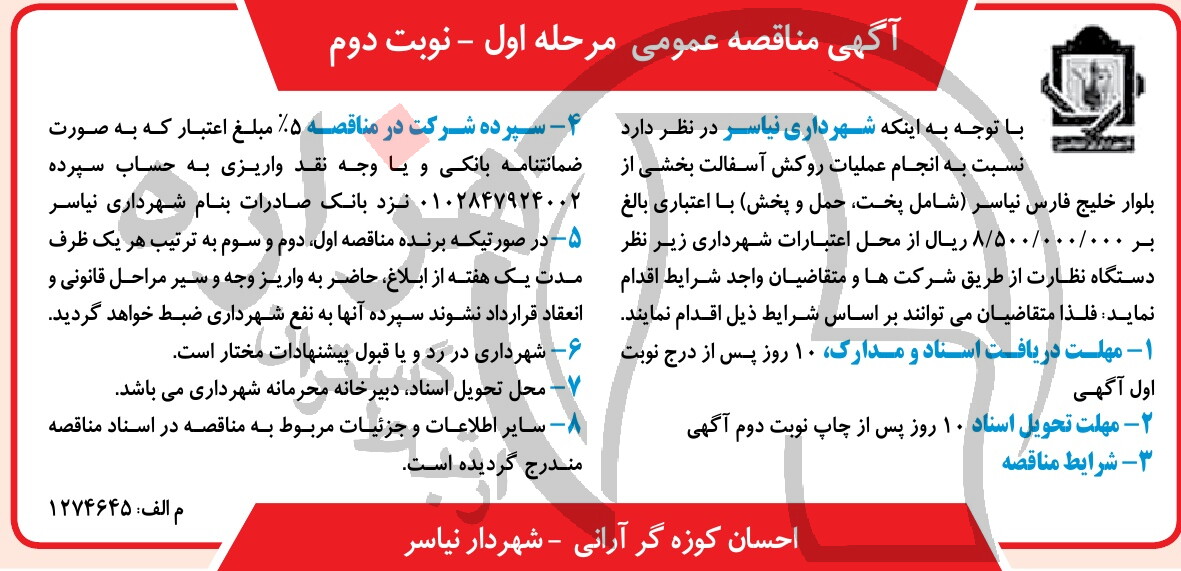 آگهی مناقصه عمومی مرحله اول - نوبت دوم

با توجه به اینکه شهرداری نیاسر در نظر دارد نسبت به انجام عملیات روکش آسفالت بخشی از بلوار خلیج فارس نیاسر (شامل پخت، حمل و پخش) با اعتباری بالغ بر ۸/۵۰۰/۰۰۰/۰۰۰ ریال از محل اعتبارات شهرداری زیر نظر دستگاه نظارت از طریق شرکت ها و متقاضیان واجد شرایط اقدام نماید؛ فلذا متقاضیان می توانند بر اساس شرایط ذیل اقدام نمایند.

۱- مهلت دریافت اسناد و مدارک، ۱۰ روز پس از درج نوبت اول آگهی

۲- مهلت تحویل اسناد ۱۰ روز پس از چاپ نوبت دوم آگهی

۳- شرایط مناقصه

۴- سپرده شرکت در مناقصه ۵٪ مبلغ اعتبار که به صورت ضمانتنامه بانکی و یا وجه نقد واریزی به حساب سپرده ۰۱۰۲۸۴۷۹۲۴۰۰۲ نزد بانک صادرات بنام شهرداری نیاسر

۵- در صورتیکه برنده مناقصه اول، دوم و سوم به ترتیب هر یک ظرف مدت یک هفته از ابلاغ، حاضر به واریز وجه و سیر مراحل قانونی و انعقاد قرارداد نشوند سپرده آنها به نفع شهرداری ضبط خواهد گردید.

۶- شهرداری در رد و یا قبول پیشنهادات مختار است.

۷- محل تحویل اسناد، دبیرخانه محرمانه شهرداری می باشد.

۸- سایر اطلاعات و جزئیات مربوط به مناقصه در اسناد مناقصه مندرج گردیده است.

م الف: ۱۲۷۴۶۴۵

احسان کوزه گر آرانی - شهردار نیاسر